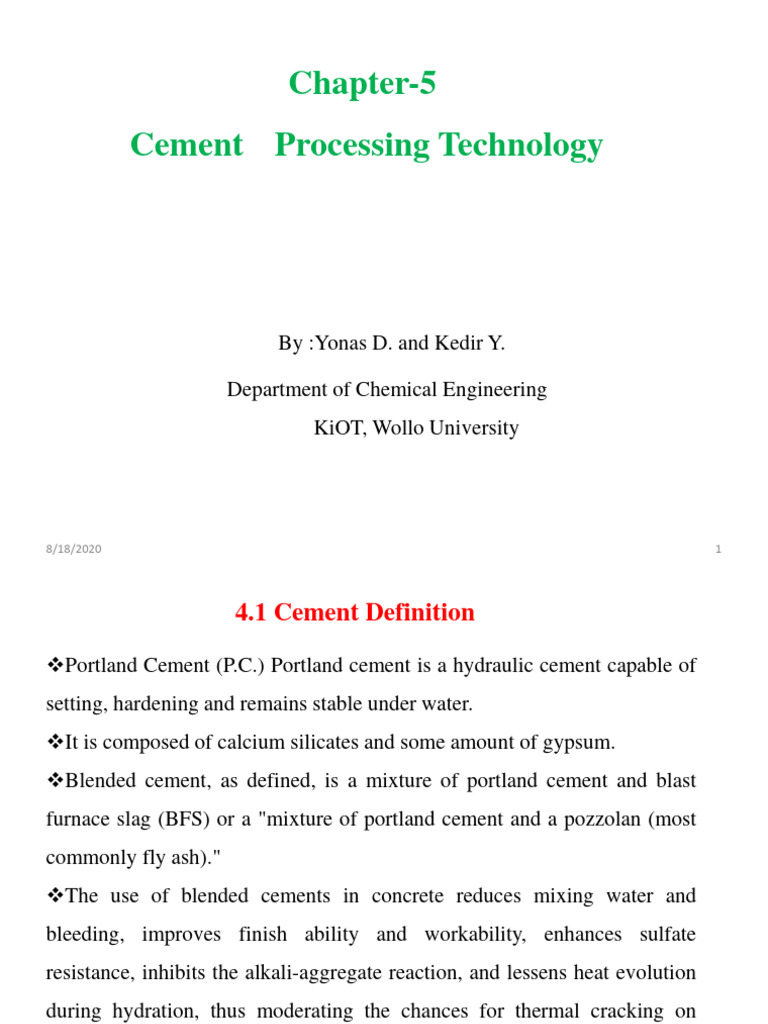 Chapter-5

Cement Processing Technology

By :Yonas D. and Kedir Y.

Department of Chemical Engineering

KiOT, Wollo University

8/18/2020

1

4.1 Cement Definition

❖Portland Cement (P.C.) Portland cement is a hydraulic cement capable of setting, hardening and remains stable under water.

❖It is composed of calcium silicates and some amount of gypsum.

❖Blended cement, as defined, is a mixture of portland cement and blast furnace slag (BFS) or a "mixture of portland cement and a pozzolan (most commonly fly ash)."

❖The use of blended cements in concrete reduces mixing water and bleeding, improves finish ability and workability, enhances sulfate resistance, inhibits the alkali-aggregate reaction, and lessens heat evolution during hydration, thus moderating the chances for thermal cracking on